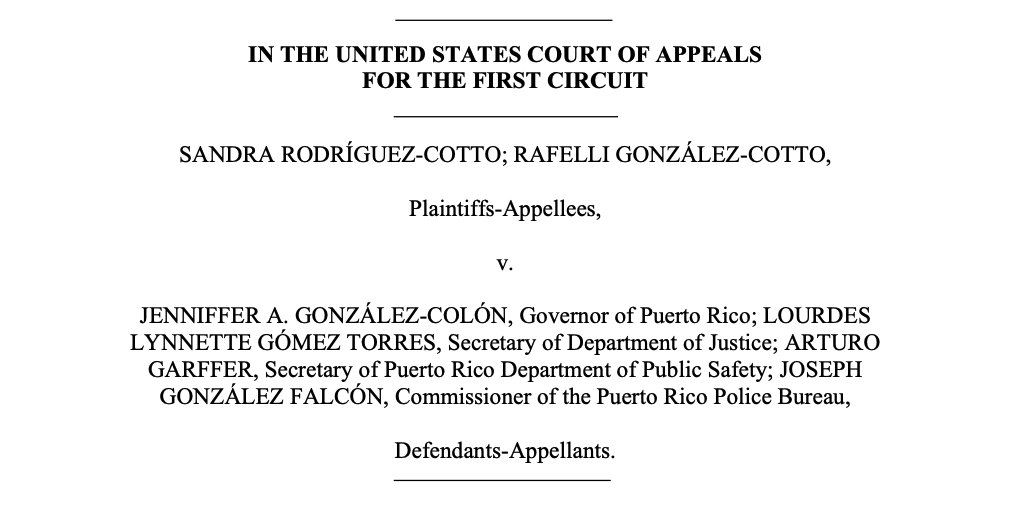 IN THE UNITED STATES COURT OF APPEALS
FOR THE FIRST CIRCUIT

SANDRA RODRÍGUEZ-COTTO; RAFELLI GONZÁLEZ-COTTO,

Plaintiffs-Appellees,

v.

JENNIFFER A. GONZÁLEZ-COLÓN, Governor of Puerto Rico; LOURDES LYNNETTE GÓMEZ TORRES, Secretary of Department of Justice; ARTURO GARFFER, Secretary of Puerto Rico Department of Public Safety; JOSEPH GONZÁLEZ FALCÓN, Commissioner of the Puerto Rico Police Bureau,

Defendants-Appellants.